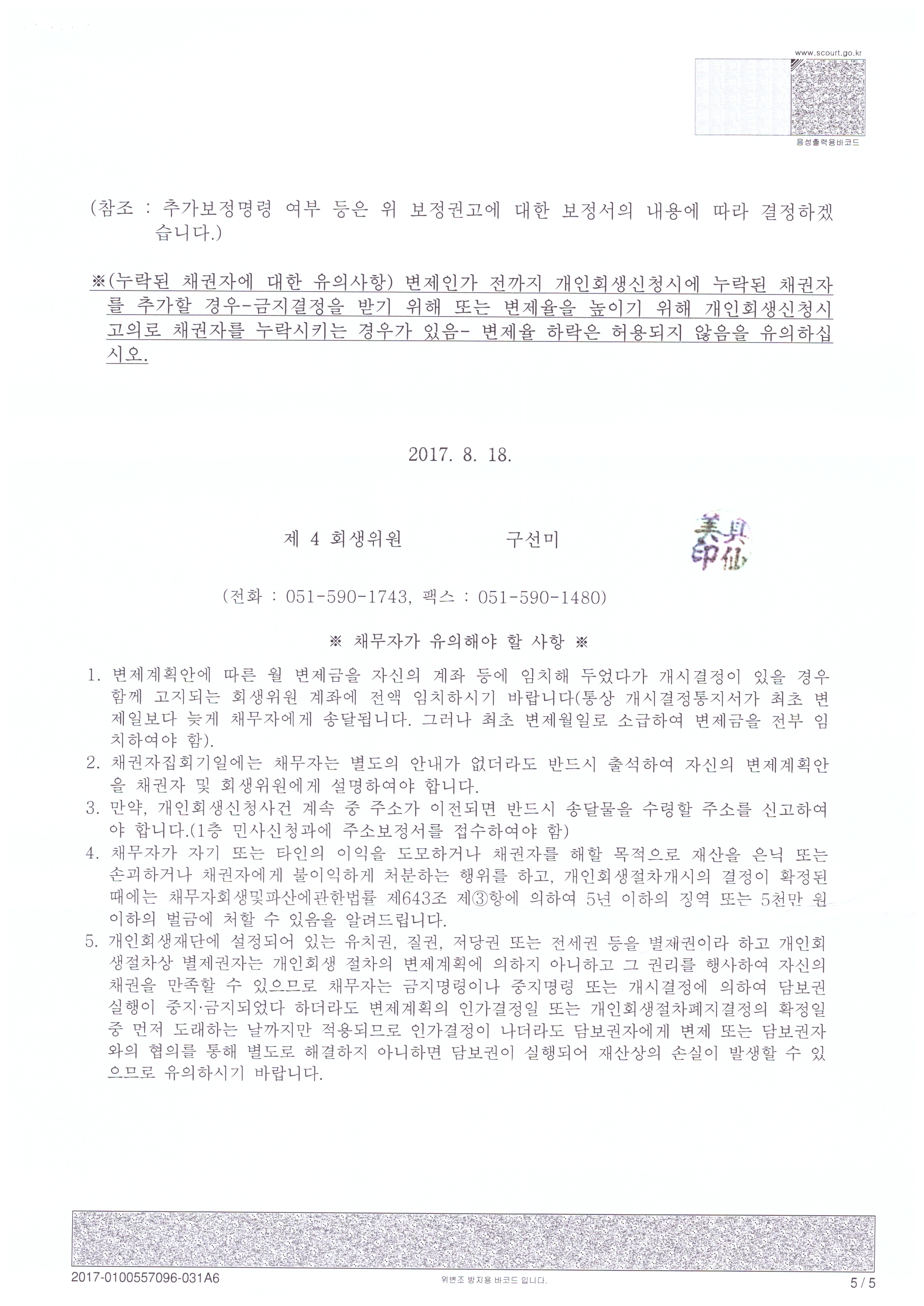 www.scourt.go.kr

음성출력용바코드

(참조 : 추가보정명령 여부 등은 위 보정권고에 대한 보정서의 내용에 따라 결정하겠습니다.)

※(누락된 채권자에 대한 유의사항) 변제인가 전까지 개인회생신청시에 누락된 채권자를 추가할 경우-금지결정을 받기 위해 또는 변제율을 높이기 위해 개인회생신청시 고의로 채권자를 누락시키는 경우가 있음- 변제율 하락은 허용되지 않음을 유의하십시오.

2017. 8. 18.

제 4 회생위원 구선미

具仙美印

(전화 : 051-590-1743, 팩스 : 051-590-1480)

※ 채무자가 유의해야 할 사항 ※

1. 변제계획안에 따른 월 변제금을 자신의 계좌 등에 임치해 두었다가 개시결정이 있을 경우 함께 고지되는 회생위원 계좌에 전액 임치하시기 바랍니다(통상 개시결정통지서가 최초 변제일보다 늦게 채무자에게 송달됩니다. 그러나 최초 변제월일로 소급하여 변제금을 전부 임치하여야 함).
2. 채권자집회기일에는 채무자는 별도의 안내가 없더라도 반드시 출석하여 자신의 변제계획안을 채권자 및 회생위원에게 설명하여야 합니다.
3. 만약, 개인회생신청사건 계속 중 주소가 이전되면 반드시 송달물을 수령할 주소를 신고하여야 합니다.(1층 민사신청과에 주소보정서를 접수하여야 함)
4. 채무자가 자기 또는 타인의 이익을 도모하거나 채권자를 해할 목적으로 재산을 은닉 또는 손괴하거나 채권자에게 불이익하게 처분하는 행위를 하고, 개인회생절차개시의 결정이 확정된 때에는 채무자회생및파산에관한법률 제643조 제③항에 의하여 5년 이하의 징역 또는 5천만 원 이하의 벌금에 처할 수 있음을 알려드립니다.
5. 개인회생재단에 설정되어 있는 유치권, 질권, 저당권 또는 전세권 등을 별제권이라 하고 개인회생절차상 별제권자는 개인회생 절차의 변제계획에 의하지 아니하고 그 권리를 행사하여 자신의 채권을 만족할 수 있으므로 채무자는 금지명령이나 중지명령 또는 개시결정에 의하여 담보권 실행이 중지·금지되었다 하더라도 변제계획의 인가결정일 또는 개인회생절차폐지결정의 확정일 중 먼저 도래하는 날까지만 적용되므로 인가결정이 나더라도 담보권자에게 변제 또는 담보권자와의 협의를 통해 별도로 해결하지 아니하면 담보권이 실행되어 재산상의 손실이 발생할 수 있으므로 유의하시기 바랍니다.

2017-0100557096-031A6

위변조 방지용 바코드 입니다.

5 / 5